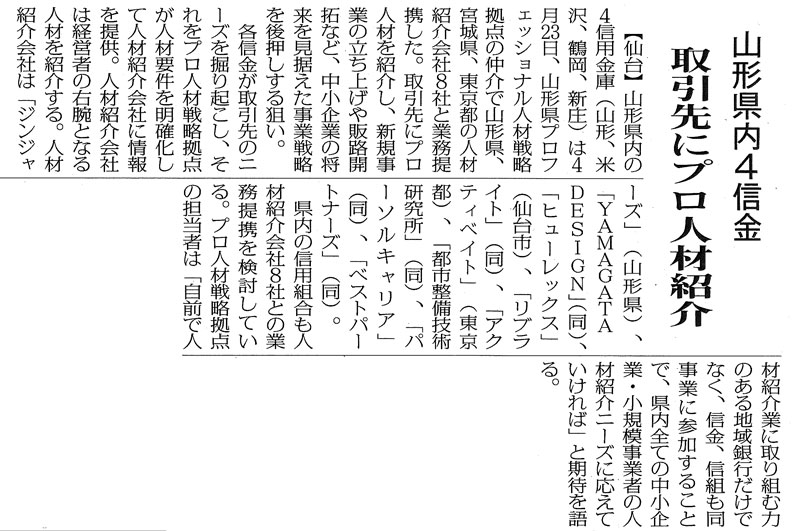 山形県内4信金
取引先にプロ人材紹介

【仙台】山形県内の4信用金庫(山形、米沢、鶴岡、新庄)は4月23日、山形県プロフェッショナル人材戦略拠点の仲介で山形県、宮城県、東京都の人材紹介会社8社と業務提携した。取引先にプロ人材を紹介し、新規事業の立ち上げや販路開拓など、中小企業の将来を見据えた事業戦略を後押しする狙い。

各信金が取引先のニーズを掘り起こし、それをプロ人材戦略拠点が人材要件を明確化して人材紹介会社に情報を提供。人材紹介会社は経営者の右腕となる人材を紹介する。人材紹介会社は「ジンジャーズ」(山形県)、「YAMAGATA DESIGN」(同)、「ヒューレックス」(仙台市)、「リブライト」(同)、「アクティベイト」(東京都)、「都市整備技術研究所」(同)、「パーソルキャリア」(同)、「ベストパートナーズ」(同)。

県内の信用組合も人材紹介会社8社との業務提携を検討している。プロ人材戦略拠点の担当者は「自前で人材紹介業に取り組む力のある地域銀行だけでなく、信金、信組も同事業に参加することで、県内全ての中小企業・小規模事業者の人材紹介ニーズに応えていければ」と期待を語る。